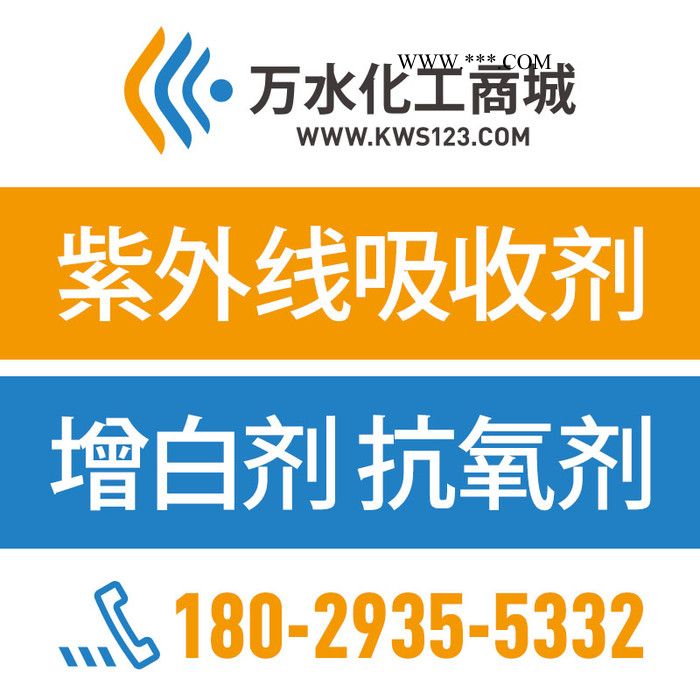 WWW.***.COM
万水化工商城
WWW.KWS123.COM

紫外线吸收剂

增白剂 抗氧剂

180-2935-5332